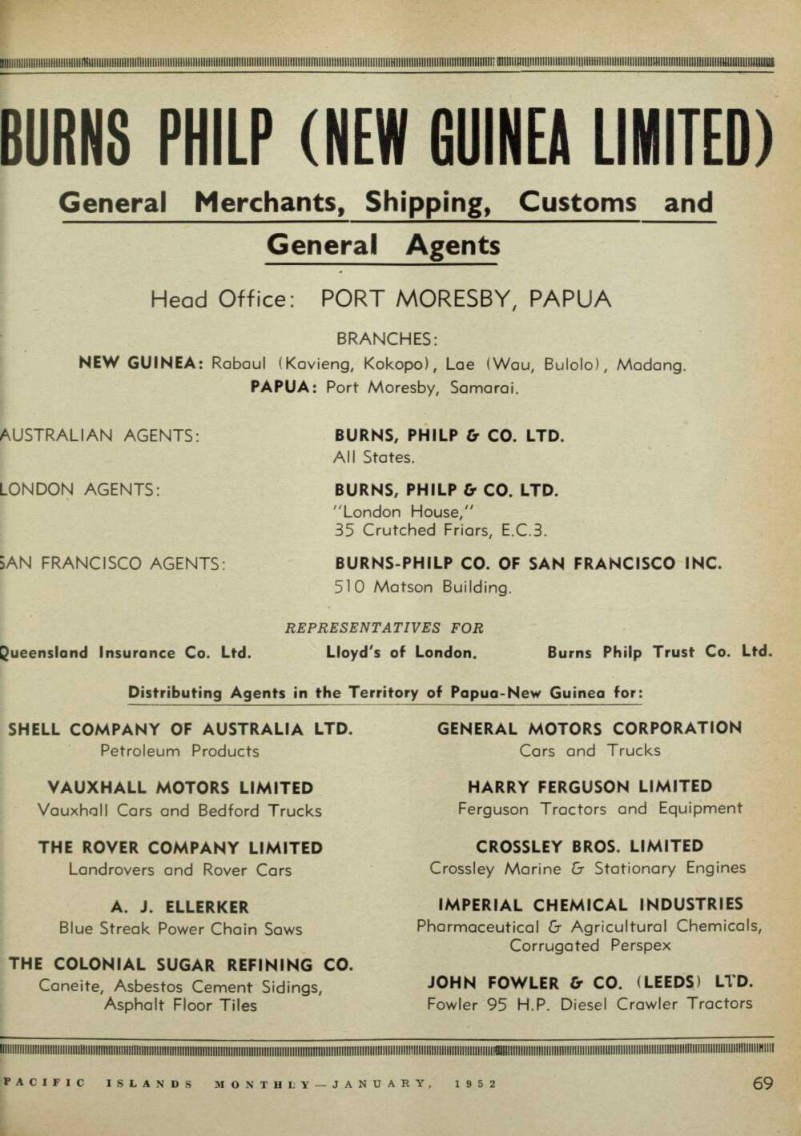 BURNS PHILP (NEW GUINEA LIMITED)

General Merchants, Shipping, Customs and General Agents

Head Office: PORT MORESBY, PAPUA

BRANCHES:
NEW GUINEA: Rabaul (Kavieng, Kokopo), Lae (Wau, Bulolo), Madang.
PAPUA: Port Moresby, Samarai.

AUSTRALIAN AGENTS: BURNS, PHILP & CO. LTD. All States.

LONDON AGENTS: BURNS, PHILP & CO. LTD. "London House," 35 Crutched Friars, E.C.3.

SAN FRANCISCO AGENTS: BURNS-PHILP CO. OF SAN FRANCISCO INC. 510 Matson Building.

REPRESENTATIVES FOR

Queensland Insurance Co. Ltd. Lloyd's of London. Burns Philp Trust Co. Ltd.

Distributing Agents in the Territory of Papua-New Guinea for:

SHELL COMPANY OF AUSTRALIA LTD.
Petroleum Products

VAUXHALL MOTORS LIMITED
Vauxhall Cars and Bedford Trucks

THE ROVER COMPANY LIMITED
Landrovers and Rover Cars

A. J. ELLERKER
Blue Streak Power Chain Saws

THE COLONIAL SUGAR REFINING CO.
Caneite, Asbestos Cement Sidings, Asphalt Floor Tiles

GENERAL MOTORS CORPORATION
Cars and Trucks

HARRY FERGUSON LIMITED
Ferguson Tractors and Equipment

CROSSLEY BROS. LIMITED
Crossley Marine & Stationary Engines

IMPERIAL CHEMICAL INDUSTRIES
Pharmaceutical & Agricultural Chemicals, Corrugated Perspex

JOHN FOWLER & CO. (LEEDS) LTD.
Fowler 95 H.P. Diesel Crawler Tractors

PACIFIC ISLANDS MONTHLY—JANUARY, 1952 69